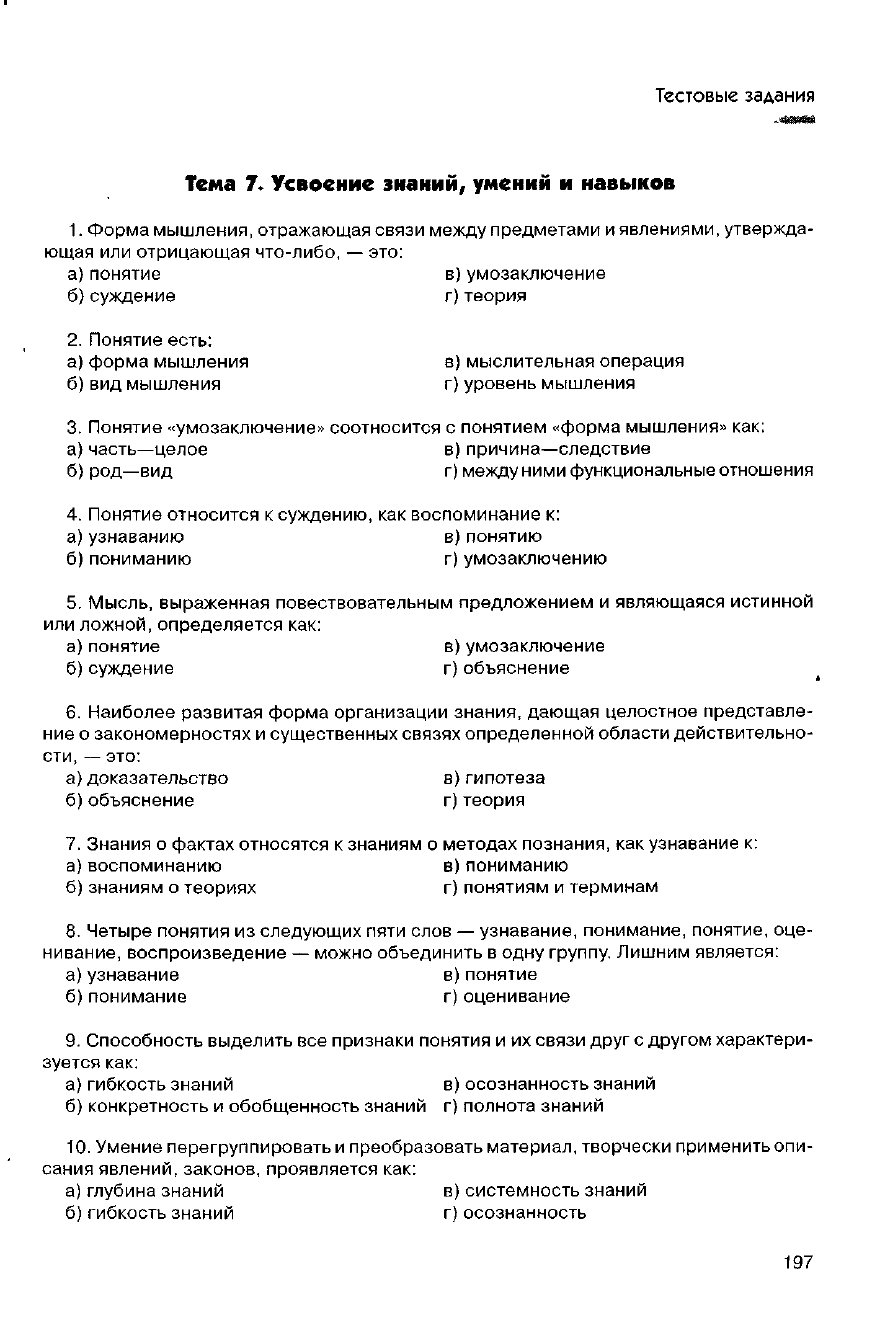 Тестовые задания

Тема 7. Усвоение знаний, умений и навыков

1. Форма мышления, отражающая связи между предметами и явлениями, утверждающая или отрицающая что-либо, — это:
а) понятие
б) суждение
в) умозаключение
г) теория

2. Понятие есть:
а) форма мышления
б) вид мышления
в) мыслительная операция
г) уровень мышления

3. Понятие «умозаключение» соотносится с понятием «форма мышления» как:
а) часть—целое
б) род—вид
в) причина—следствие
г) между ними функциональные отношения

4. Понятие относится к суждению, как воспоминание к:
а) узнаванию
б) пониманию
в) понятию
г) умозаключению

5. Мысль, выраженная повествовательным предложением и являющаяся истинной или ложной, определяется как:
а) понятие
б) суждение
в) умозаключение
г) объяснение

6. Наиболее развитая форма организации знания, дающая целостное представление о закономерностях и существенных связях определенной области действительности, — это:
а) доказательство
б) объяснение
в) гипотеза
г) теория

7. Знания о фактах относятся к знаниям о методах познания, как узнавание к:
а) воспоминанию
б) знаниям о теориях
в) пониманию
г) понятиям и терминам

8. Четыре понятия из следующих пяти слов — узнавание, понимание, понятие, оценивание, воспроизведение — можно объединить в одну группу. Лишним является:
а) узнавание
б) понимание
в) понятие
г) оценивание

9. Способность выделить все признаки понятия и их связи друг с другом характеризуется как:
а) гибкость знаний
б) конкретность и обобщенность знаний
в) осознанность знаний
г) полнота знаний

10. Умение перегруппировать и преобразовать материал, творчески применить описания явлений, законов, проявляется как:
а) глубина знаний
б) гибкость знаний
в) системность знаний
г) осознанность

197